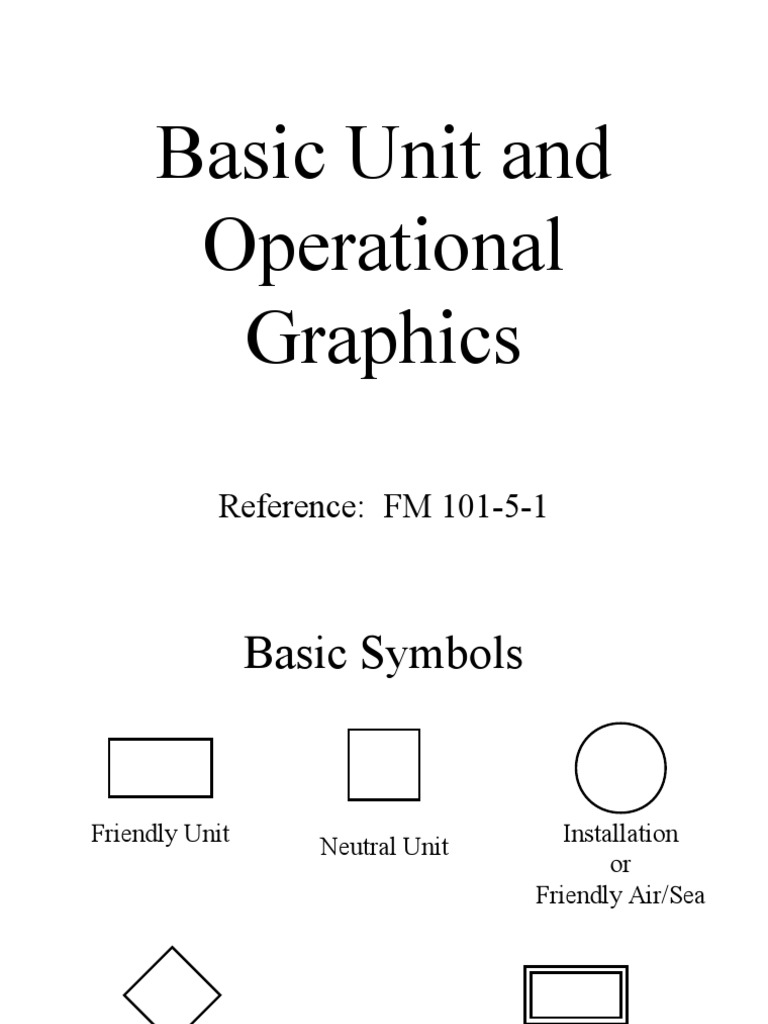 Basic Unit and Operational Graphics

Reference: FM 101-5-1

Basic Symbols

Friendly Unit

Neutral Unit

Installation
or
Friendly Air/Sea